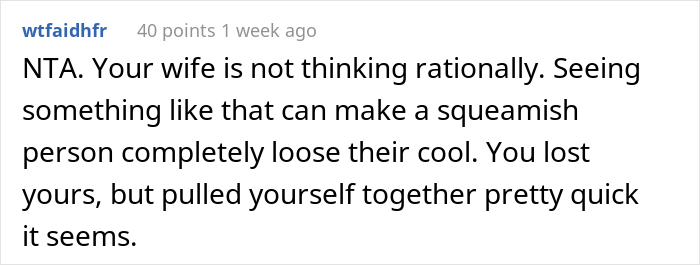 wtfaidhfr 40 points 1 week ago

NTA. Your wife is not thinking rationally. Seeing something like that can make a squeamish person completely loose their cool. You lost yours, but pulled yourself together pretty quick it seems.